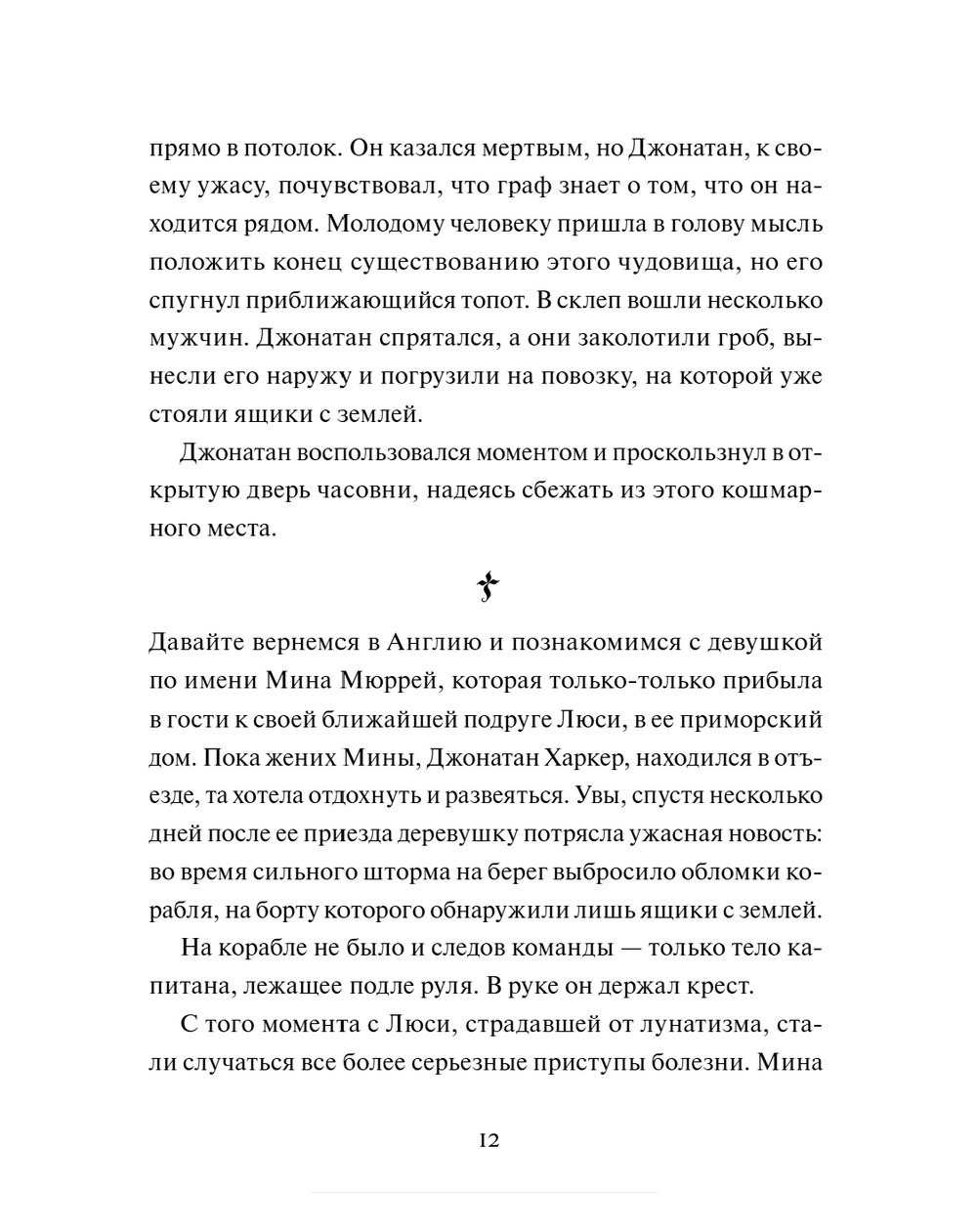 прямо в потолок. Он казался мертвым, но Джонатан, к своему ужасу, почувствовал, что граф знает о том, что он находится рядом. Молодому человеку пришла в голову мысль положить конец существованию этого чудовища, но его спугнул приближающийся топот. В склеп вошли несколько мужчин. Джонатан спрятался, а они заколотили гроб, вынесли его наружу и погрузили на повозку, на которой уже стояли ящики с землей.

Джонатан воспользовался моментом и проскользнул в открытую дверь часовни, надеясь сбежать из этого кошмарного места.

Давайте вернемся в Англию и познакомимся с девушкой по имени Мина Мюррей, которая только-только прибыла в гости к своей ближайшей подруге Люси, в ее приморский дом. Пока жених Мины, Джонатан Харкер, находился в отъезде, та хотела отдохнуть и развеяться. Увы, спустя несколько дней после ее приезда деревушку потрясла ужасная новость: во время сильного шторма на берег выбросило обломки корабля, на борту которого обнаружили лишь ящики с землей.

На корабле не было и следов команды — только тело капитана, лежащее подле руля. В руке он держал крест.

С того момента с Люси, страдавшей от лунатизма, стали случаться все более серьезные приступы болезни. Мина

12